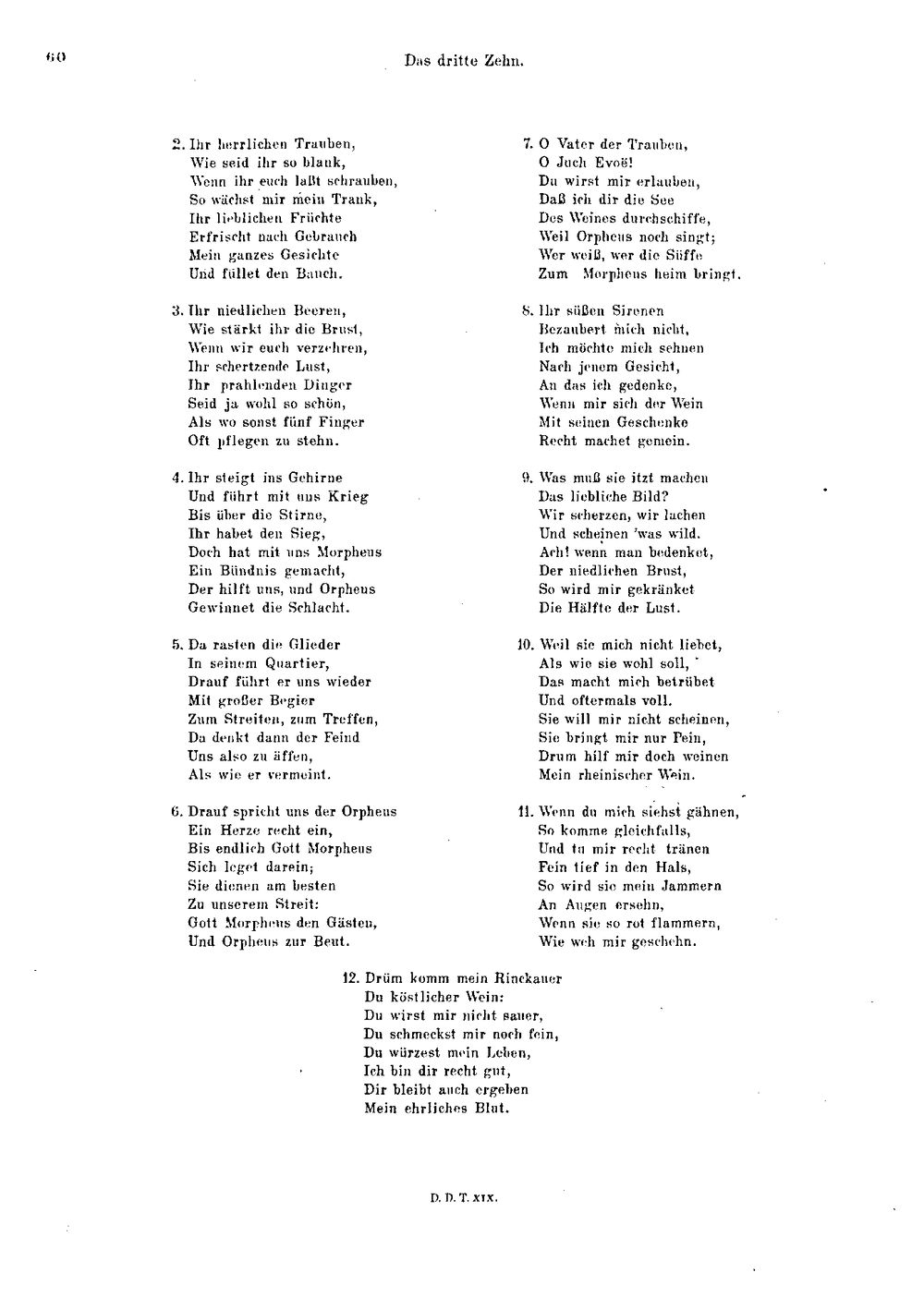 60 Das dritte Zehn.

2. Ihr herrlichen Trauben,
Wie seid ihr so blank,
Wenn ihr euch laßt schrauben,
So wächst mir mein Trank,
Ihr lieblichen Früchte
Erfrischt nach Gebrauch
Mein ganzes Gesichte
Und füllet den Bauch.

3. Ihr niedlichen Beeren,
Wie stärkt ihr die Brust,
Wenn wir euch verzehren,
Ihr schertzende Lust,
Ihr prahlenden Dinger
Seid ja wohl so schön,
Als wo sonst fünf Finger
Oft pflegen zu stehn.

4. Ihr steigt ins Gehirne
Und führt mit uns Krieg
Bis über die Stirne,
Ihr habet den Sieg,
Doch hat mit uns Morpheus
Ein Bündnis gemacht,
Der hilft uns, und Orpheus
Gewinnet die Schlacht.

5. Da rasten die Glieder
In seinem Quartier,
Drauf führt er uns wieder
Mit großer Begier
Zum Streiten, zum Treffen,
Da denkt dann der Feind
Uns also zu äffen,
Als wie er vermeint.

6. Drauf spricht uns der Orpheus
Ein Herze recht ein,
Bis endlich Gott Morpheus
Sich leget darein;
Sie dienen am besten
Zu unserem Streit:
Gott Morpheus den Gästen,
Und Orpheus zur Beut.

7. O Vater der Trauben,
O Juch Evoë!
Du wirst mir erlauben,
Daß ich dir die See
Des Weines durchschiffe,
Weil Orpheus noch singt;
Wer weiß, wer die Süffe
Zum Morpheus heim bringt.

8. Ihr süßen Sirenen
Bezaubert mich nicht,
Ich möchte mich sehnen
Nach jenem Gesicht,
An das ich gedenke,
Wenn mir sich der Wein
Mit seinen Geschenke
Recht machet gemein.

9. Was muß sie itzt machen
Das liebliche Bild?
Wir scherzen, wir lachen
Und scheinen 'was wild.
Ach! wenn man bedenket,
Der niedlichen Brust,
So wird mir gekränket
Die Hälfte der Lust.

10. Weil sie mich nicht liebet,
Als wie sie wohl soll,
Das macht mich betrübet
Und oftermals voll.
Sie will mir nicht scheinen,
Sie bringt mir nur Pein,
Drum hilf mir doch weinen
Mein rheinischer Wein.

11. Wenn du mich siehst gähnen,
So komme gleichfalls,
Und tu mir recht tränen
Fein tief in den Hals,
So wird sie mein Jammern
An Augen ersehn,
Wenn sie so rot flammern,
Wie weh mir geschehn.

12. Drüm komm mein Rinckauer
Du köstlicher Wein:
Du wirst mir nicht sauer,
Du schmeckst mir noch fein,
Du würzest mein Leben,
Ich bin dir recht gut,
Dir bleibt auch ergeben
Mein ehrliches Blut.

D. D. T. XIX.